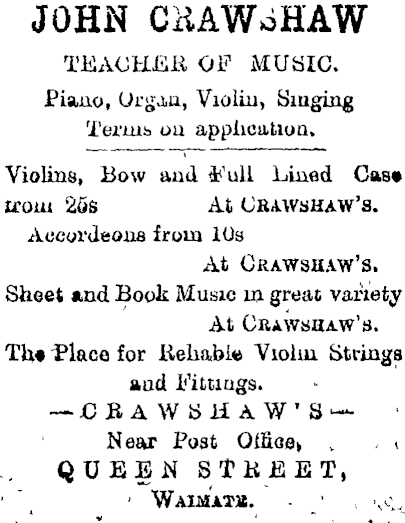 JOHN CRAWSHAW

TEACHER OF MUSIC.

Piano, Organ, Violin, Singing

Terms on application.

Violins, Bow and Full Lined Case from 25s At CRAWSHAW'S.

Accordeons from 10s At CRAWSHAW'S.

Sheet and Book Music in great variety At CRAWSHAW'S.

The Place for Reliable Violin Strings and Fittings.

—CRAWSHAW'S—

Near Post Office,

QUEEN STREET,

WAIMATE.